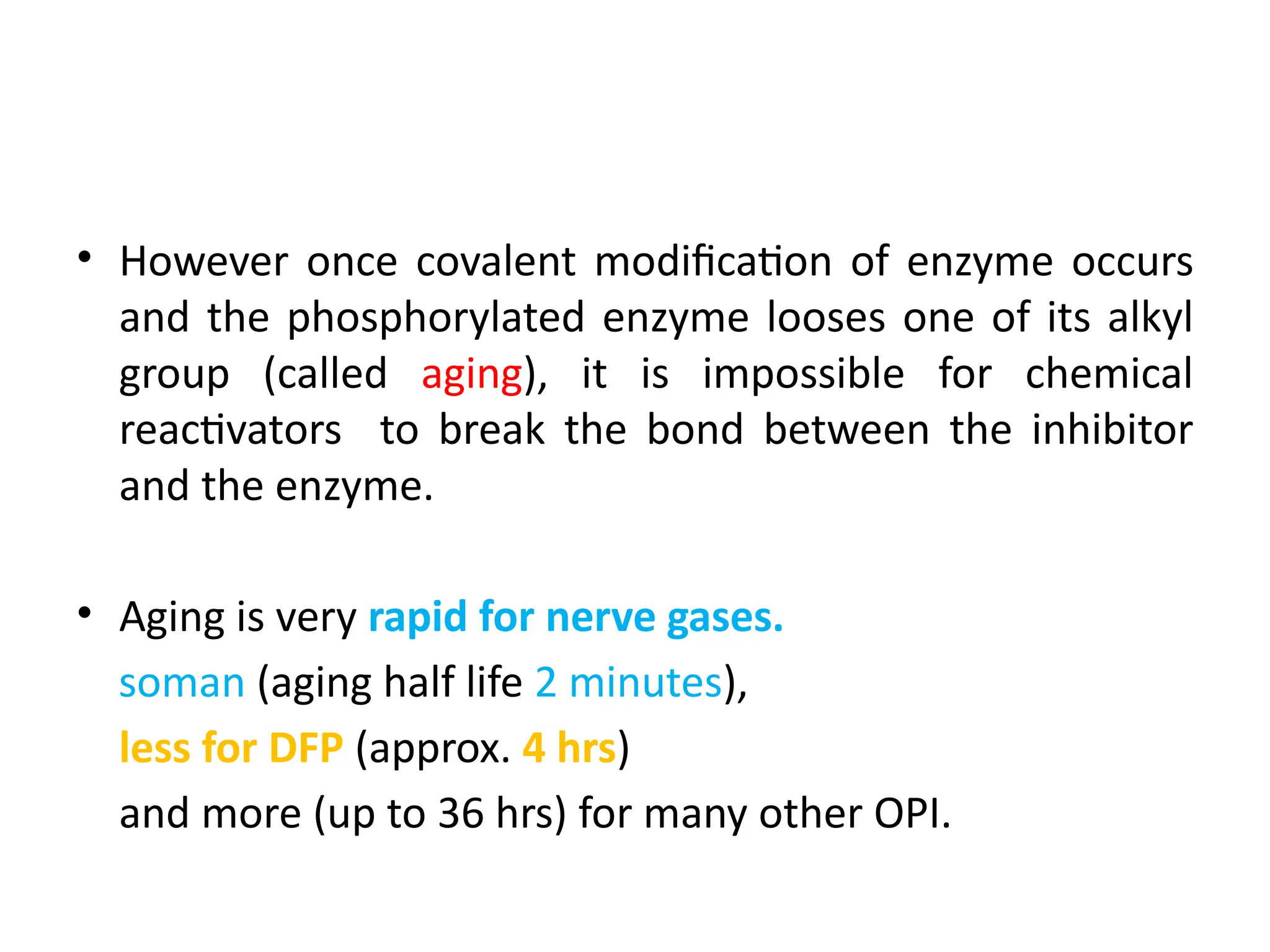 • However once covalent modification of enzyme occurs and the phosphorylated enzyme looses one of its alkyl group (called aging), it is impossible for chemical reactivators to break the bond between the inhibitor and the enzyme.

• Aging is very rapid for nerve gases.
soman (aging half life 2 minutes),
less for DFP (approx. 4 hrs)
and more (up to 36 hrs) for many other OPI.